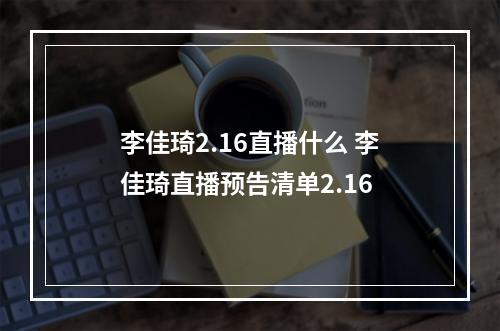 李佳琦2.16直播什么 李佳琦直播预告清单2.16